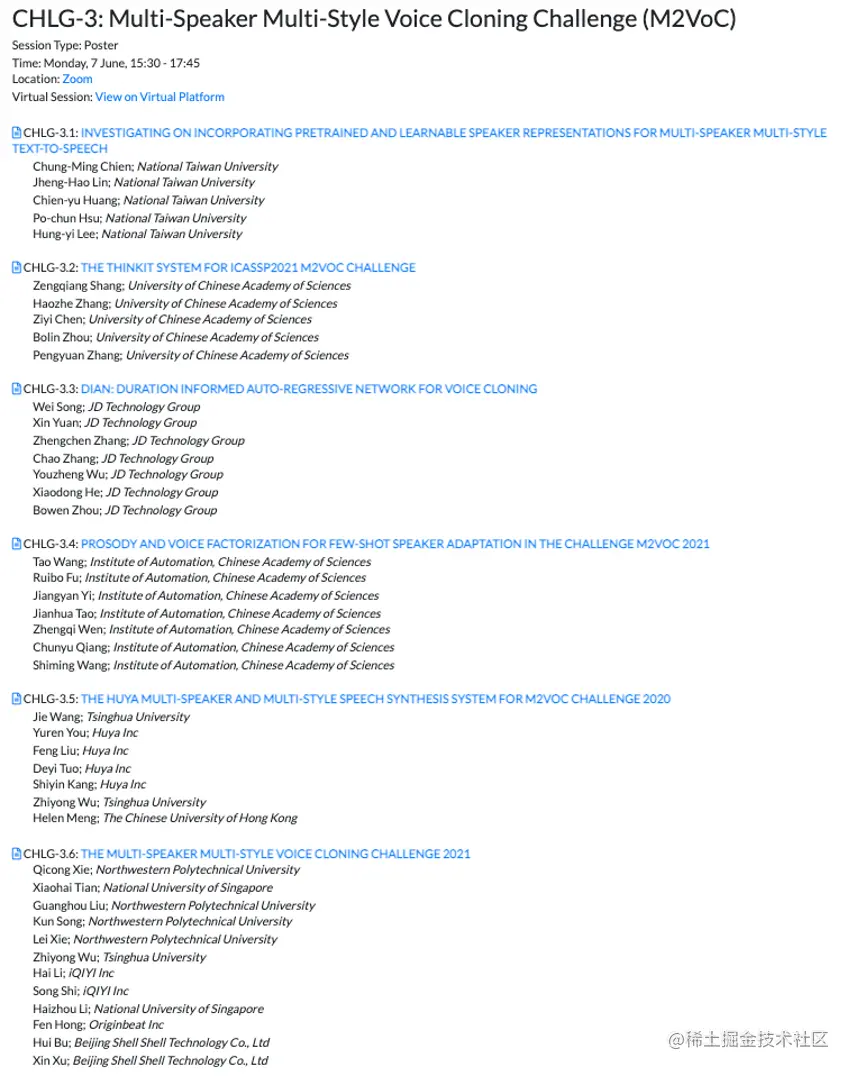 CHLG-3: Multi-Speaker Multi-Style Voice Cloning Challenge (M2VoC)

Session Type: Poster
Time: Monday, 7 June, 15:30 - 17:45
Location: Zoom
Virtual Session: View on Virtual Platform

CHLG-3.1: INVESTIGATING ON INCORPORATING PRETRAINED AND LEARNABLE SPEAKER REPRESENTATIONS FOR MULTI-SPEAKER MULTI-STYLE TEXT-TO-SPEECH
Chung-Ming Chien; National Taiwan University
Jheng-Hao Lin; National Taiwan University
Chien-yu Huang; National Taiwan University
Po-chun Hsu; National Taiwan University
Hung-yi Lee; National Taiwan University

CHLG-3.2: THE THINKIT SYSTEM FOR ICASSP2021 M2VOC CHALLENGE
Zengqiang Shang; University of Chinese Academy of Sciences
Haozhe Zhang; University of Chinese Academy of Sciences
Ziyi Chen; University of Chinese Academy of Sciences
Bolin Zhou; University of Chinese Academy of Sciences
Pengyuan Zhang; University of Chinese Academy of Sciences

CHLG-3.3: DIAN: DURATION INFORMED AUTO-REGRESSIVE NETWORK FOR VOICE CLONING
Wei Song; JD Technology Group
Xin Yuan; JD Technology Group
Zhengchen Zhang; JD Technology Group
Chao Zhang; JD Technology Group
Youzheng Wu; JD Technology Group
Xiaodong He; JD Technology Group
Bowen Zhou; JD Technology Group

CHLG-3.4: PROSODY AND VOICE FACTORIZATION FOR FEW-SHOT SPEAKER ADAPTATION IN THE CHALLENGE M2VOC 2021
Tao Wang; Institute of Automation, Chinese Academy of Sciences
Ruibo Fu; Institute of Automation, Chinese Academy of Sciences
Jiangyan Yi; Institute of Automation, Chinese Academy of Sciences
Jianhua Tao; Institute of Automation, Chinese Academy of Sciences
Zhengqi Wen; Institute of Automation, Chinese Academy of Sciences
Chunyu Qiang; Institute of Automation, Chinese Academy of Sciences
Shiming Wang; Institute of Automation, Chinese Academy of Sciences

CHLG-3.5: THE HUYA MULTI-SPEAKER AND MULTI-STYLE SPEECH SYNTHESIS SYSTEM FOR M2VOC CHALLENGE 2020
Jie Wang; Tsinghua University
Yuren You; Huya Inc
Feng Liu; Huya Inc
Deyi Tuo; Huya Inc
Shiyin Kang; Huya Inc
Zhiyong Wu; Tsinghua University
Helen Meng; The Chinese University of Hong Kong

CHLG-3.6: THE MULTI-SPEAKER MULTI-STYLE VOICE CLONING CHALLENGE 2021
Qicong Xie; Northwestern Polytechnical University
Xiaohai Tian; National University of Singapore
Guanghou Liu; Northwestern Polytechnical University
Kun Song; Northwestern Polytechnical University
Lei Xie; Northwestern Polytechnical University
Zhiyong Wu; Tsinghua University
Hai Li; iQIYI Inc
Song Shi; iQIYI Inc
Haizhou Li; National University of Singapore
Fen Hong; Originbeat Inc
Hui Bu; Beijing Shell Shell Technology Co., Ltd
Xin Xu; Beijing Shell Shell Technology Co., Ltd

@稀土掘金技术社区